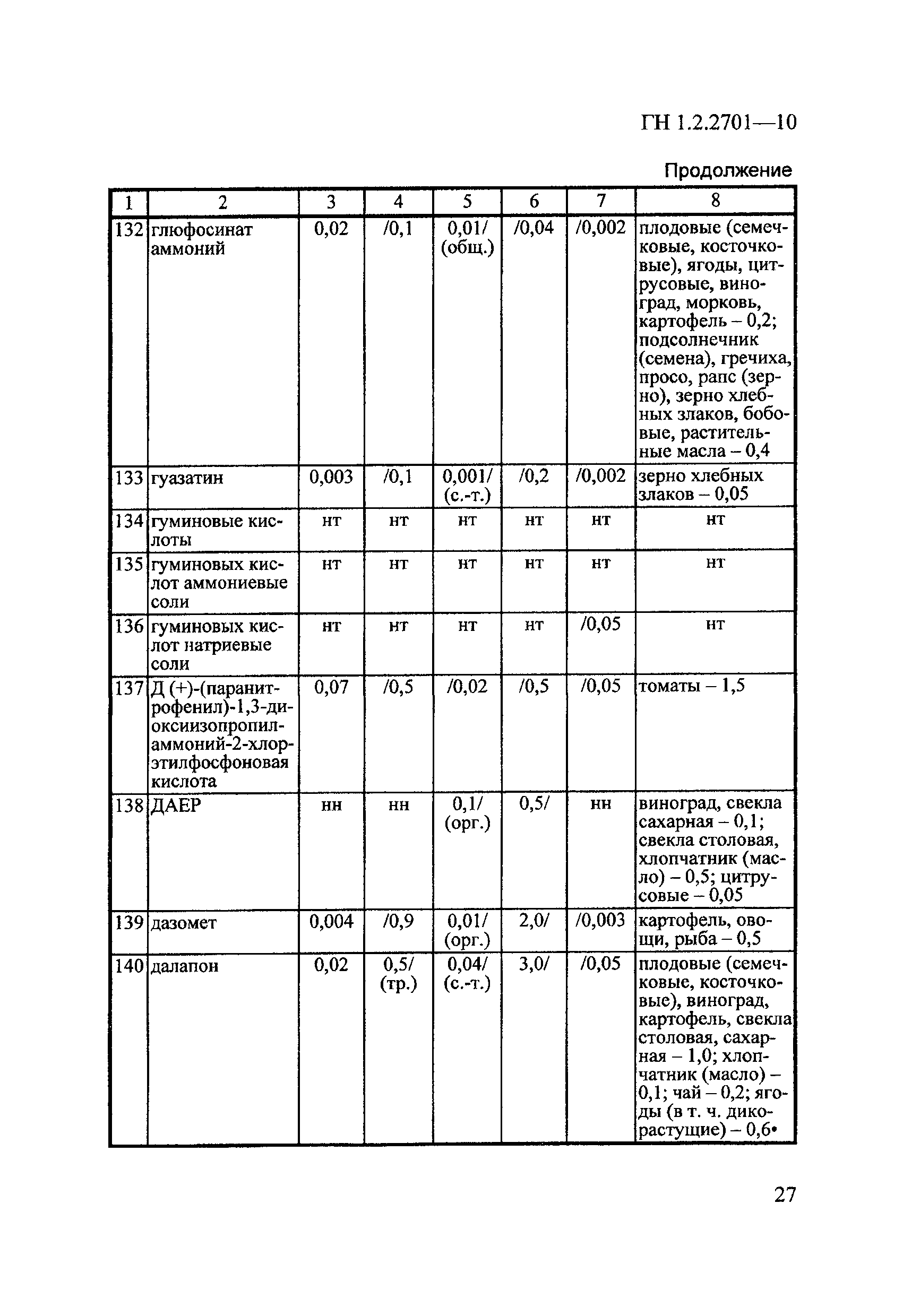 ГН 1.2.2701—10

Продолжение

| 1 | 2 | 3 | 4 | 5 | 6 | 7 | 8 |
|---|---|---|---|---|---|---|---|
| 132 | глюфосинат аммоний | 0,02 | /0,1 | 0,01/ (общ.) | /0,04 | /0,002 | плодовые (семечковые, косточковые), ягоды, цитрусовые, виноград, морковь, картофель – 0,2; подсолнечник (семена), гречиха, просо, рапс (зерно), зерно хлебных злаков, бобовые, растительные масла – 0,4 |
| 133 | гуазатин | 0,003 | /0,1 | 0,001/ (с.-т.) | /0,2 | /0,002 | зерно хлебных злаков – 0,05 |
| 134 | гуминовые кислоты | нт | нт | нт | нт | нт | нт |
| 135 | гуминовых кислот аммониевые соли | нт | нт | нт | нт | нт | нт |
| 136 | гуминовых кислот натриевые соли | нт | нт | нт | нт | /0,05 | нт |
| 137 | Д (+)-(паранитрофенил)-1,3-диоксиизопропиламмоний-2-хлорэтилфосфоновая кислота | 0,07 | /0,5 | /0,02 | /0,5 | /0,05 | томаты – 1,5 |
| 138 | ДАЕР | нн | нн | 0,1/ (орг.) | 0,5/ | нн | виноград, свекла сахарная – 0,1; свекла столовая, хлопчатник (масло) – 0,5; цитрусовые – 0,05 |
| 139 | дазомет | 0,004 | /0,9 | 0,01/ (орг.) | 2,0/ | /0,003 | картофель, овощи, рыба – 0,5 |
| 140 | далапон | 0,02 | 0,5/ (тр.) | 0,04/ (с.-т.) | 3,0/ | /0,05 | плодовые (семечковые, косточковые), виноград, картофель, свекла столовая, сахарная – 1,0; хлопчатник (масло) – 0,1; чай – 0,2; ягоды (в т. ч. дикорастущие) – 0,6• |

27